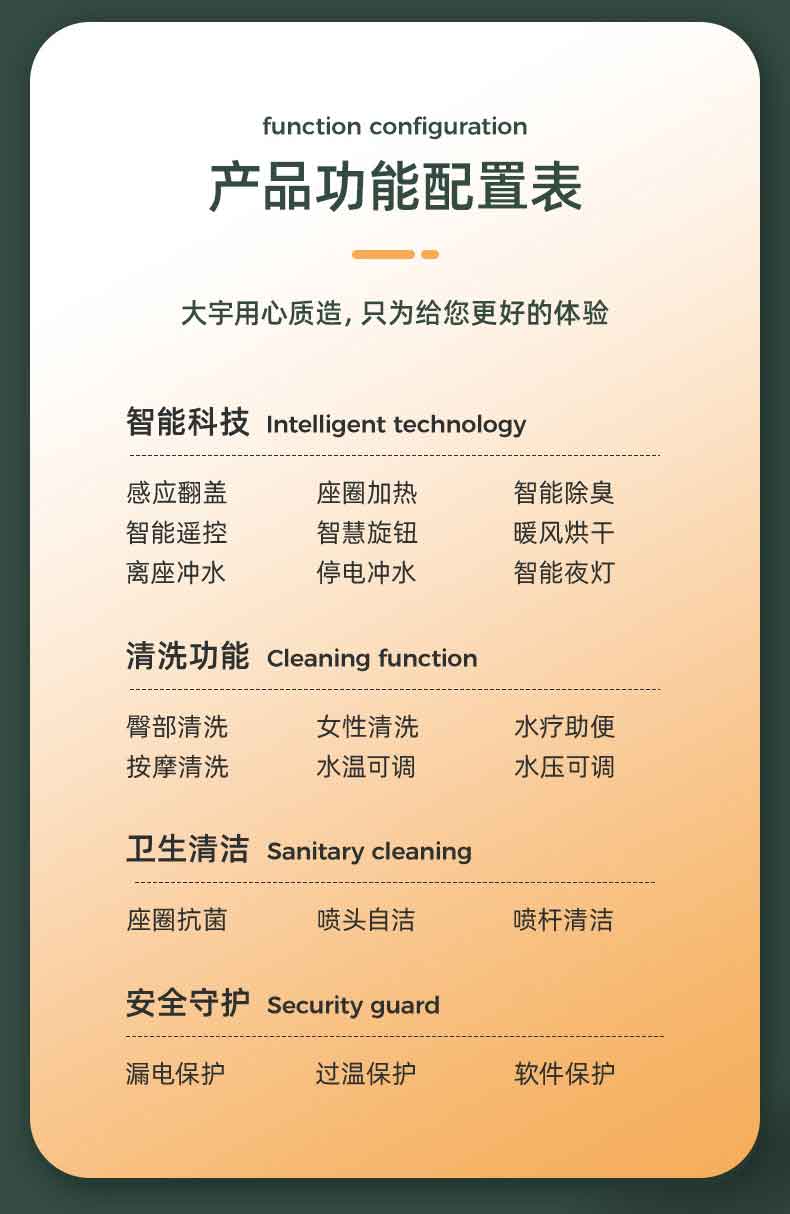 function configuration

产品功能配置表

大宇用心质造，只为给您更好的体验

智能科技 Intelligent technology

感应翻盖 座圈加热 智能除臭
智能遥控 智慧旋钮 暖风烘干
离座冲水 停电冲水 智能夜灯

清洗功能 Cleaning function

臀部清洗 女性清洗 水疗助便
按摩清洗 水温可调 水压可调

卫生清洁 Sanitary cleaning

座圈抗菌 喷头自洁 喷杆清洁

安全守护 Security guard

漏电保护 过温保护 软件保护